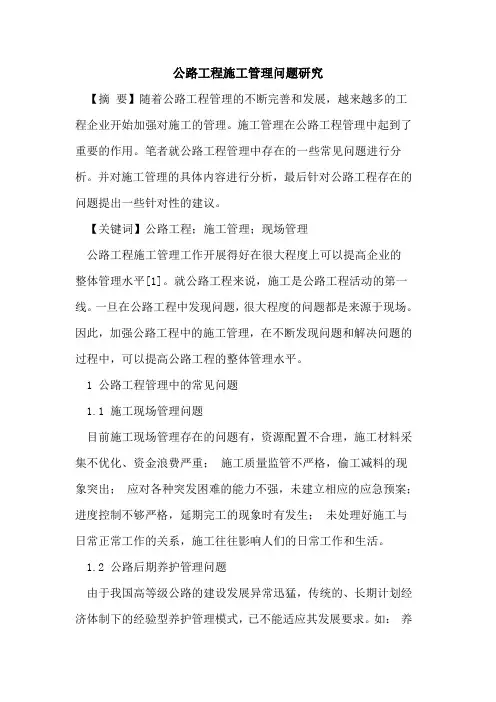 公路工程施工管理问题研究

【摘 要】随着公路工程管理的不断完善和发展，越来越多的工程企业开始加强对施工的管理。施工管理在公路工程管理中起到了重要的作用。笔者就公路工程管理中存在的一些常见问题进行分析。并对施工管理的具体内容进行分析，最后针对公路工程存在的问题提出一些针对性的建议。

【关键词】公路工程；施工管理；现场管理

公路工程施工管理工作开展得好在很大程度上可以提高企业的整体管理水平[1]。就公路工程来说，施工是公路工程活动的第一线。一旦在公路工程中发现问题，很大程度的问题都是来源于现场。因此，加强公路工程中的施工管理，在不断发现问题和解决问题的过程中，可以提高公路工程的整体管理水平。

1 公路工程管理中的常见问题

1.1 施工现场管理问题

目前施工现场管理存在的问题有，资源配置不合理，施工材料采集不优化、资金浪费严重； 施工质量监管不严格，偷工减料的现象突出； 应对各种突发困难的能力不强，未建立相应的应急预案；进度控制不够严格，延期完工的现象时有发生； 未处理好施工与日常正常工作的关系，施工往往影响人们的日常工作和生活。

1.2 公路后期养护管理问题

由于我国高等级公路的建设发展异常迅猛，传统的、长期计划经济体制下的经验型养护管理模式，已不能适应其发展要求。如： 养